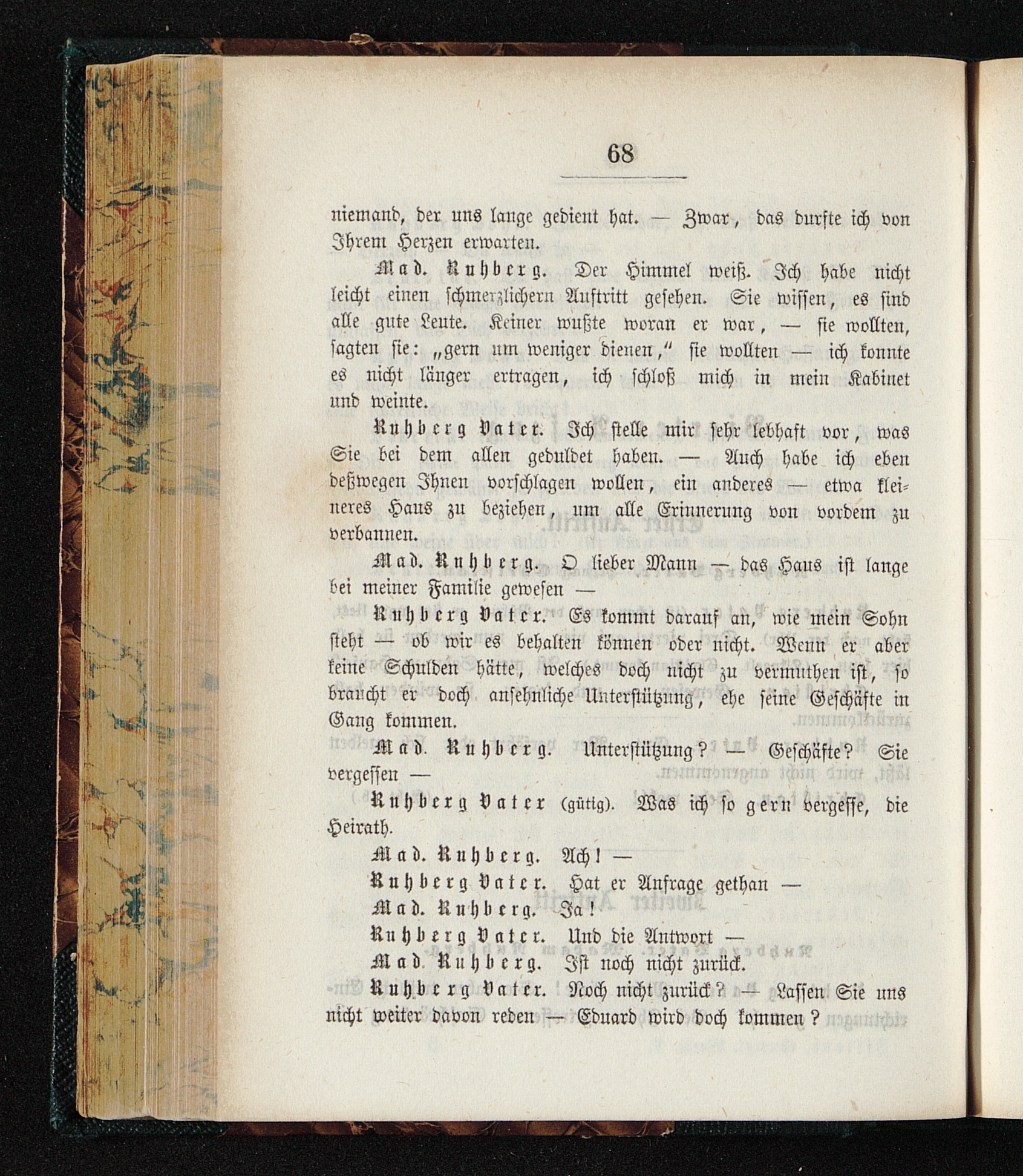 68

niemand, der uns lange gedient hat. — Zwar, das durfte ich von Ihrem Herzen erwarten.

Mad. Ruhberg. Der Himmel weiß. Ich habe nicht leicht einen schmerzlichern Auftritt gesehen. Sie wissen, es sind alle gute Leute. Keiner wußte woran er war, — sie wollten, sagten sie: „gern um weniger dienen," sie wollten — ich konnte es nicht länger ertragen, ich schloß mich in mein Kabinet und weinte.

Ruhberg Vater. Ich stelle mir sehr lebhaft vor, was Sie bei dem allen geduldet haben. — Auch habe ich eben deßwegen Ihnen vorschlagen wollen, ein anderes — etwa kleineres Haus zu beziehen, um alle Erinnerung von vordem zu verbannen.

Mad. Ruhberg. O lieber Mann — das Haus ist lange bei meiner Familie gewesen —

Ruhberg Vater. Es kommt darauf an, wie mein Sohn steht — ob wir es behalten können oder nicht. Wenn er aber keine Schulden hätte, welches doch nicht zu vermuthen ist, so braucht er doch ansehnliche Unterstützung, ehe seine Geschäfte in Gang kommen.

Mad. Ruhberg. Unterstützung? — Geschäfte? Sie vergessen —

Ruhberg Vater (gütig). Was ich so gern vergesse, die Heirath.

Mad. Ruhberg. Ach! —

Ruhberg Vater. Hat er Anfrage gethan —

Mad. Ruhberg. Ja!

Ruhberg Vater. Und die Antwort —

Mad. Ruhberg. Ist noch nicht zurück.

Ruhberg Vater. Noch nicht zurück? — Lassen Sie uns nicht weiter davon reden — Eduard wird doch kommen?